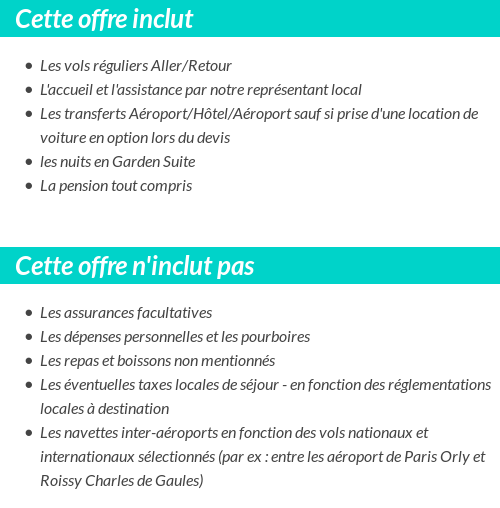 Cette offre inclut

- Les vols réguliers Aller/Retour
- L'accueil et l'assistance par notre représentant local
- Les transferts Aéroport/Hôtel/Aéroport sauf si prise d'une location de voiture en option lors du devis
- les nuits en Garden Suite
- La pension tout compris

Cette offre n'inclut pas

- Les assurances facultatives
- Les dépenses personnelles et les pourboires
- Les repas et boissons non mentionnés
- Les éventuelles taxes locales de séjour - en fonction des réglementations locales à destination
- Les navettes inter-aéroports en fonction des vols nationaux et internationaux sélectionnés (par ex : entre les aéroport de Paris Orly et Roissy Charles de Gaules)